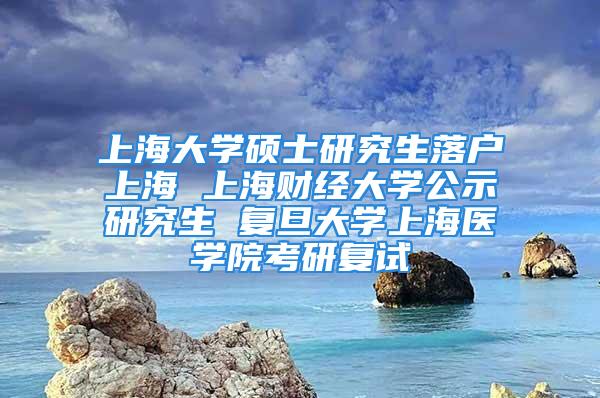 上海大学硕士研究生落户上海 上海财经大学公示研究生 复旦大学上海医学院考研复试